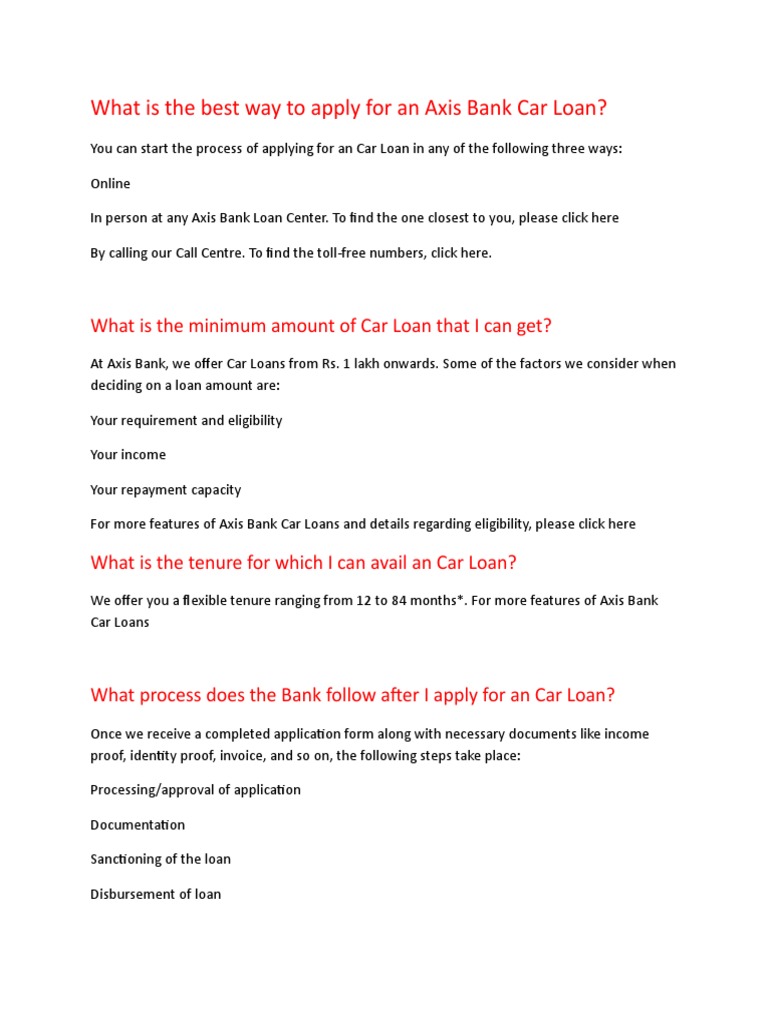 What is the best way to apply for an Axis Bank Car Loan?

You can start the process of applying for an Car Loan in any of the following three ways:

Online

In person at any Axis Bank Loan Center. To find the one closest to you, please click here

By calling our Call Centre. To find the toll-free numbers, click here.

What is the minimum amount of Car Loan that I can get?

At Axis Bank, we offer Car Loans from Rs. 1 lakh onwards. Some of the factors we consider when deciding on a loan amount are:

Your requirement and eligibility

Your income

Your repayment capacity

For more features of Axis Bank Car Loans and details regarding eligibility, please click here

What is the tenure for which I can avail an Car Loan?

We offer you a flexible tenure ranging from 12 to 84 months*. For more features of Axis Bank Car Loans

What process does the Bank follow after I apply for an Car Loan?

Once we receive a completed application form along with necessary documents like income proof, identity proof, invoice, and so on, the following steps take place:

Processing/approval of application

Documentation

Sanctioning of the loan

Disbursement of loan